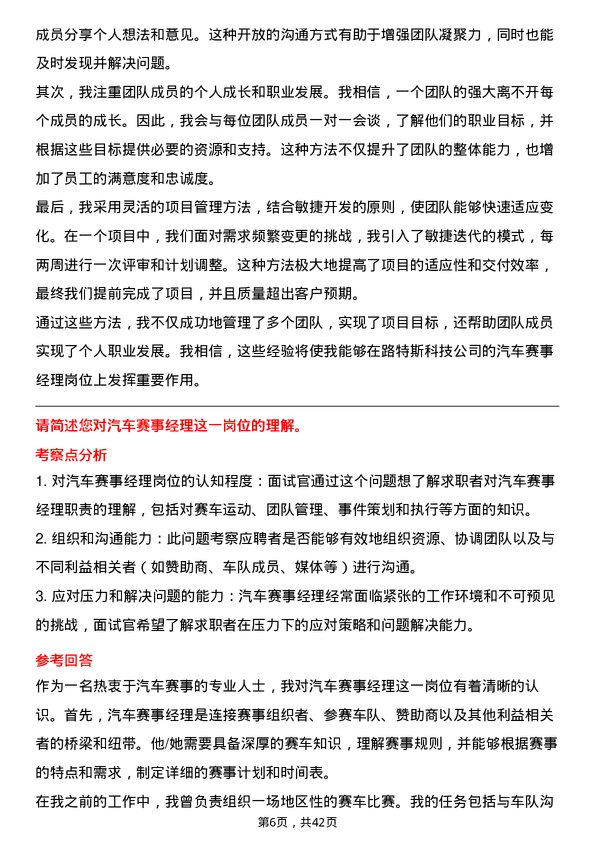 成员分享个人想法和意见。这种开放的沟通方式有助于增强团队凝聚力，同时也能及时发现并解决问题。

其次，我注重团队成员的个人成长和职业发展。我相信，一个团队的强大离不开每个成员的成长。因此，我会与每位团队成员一对一会谈，了解他们的职业目标，并根据这些目标提供必要的资源和支持。这种方法不仅提升了团队的整体能力，也增加了员工的满意度和忠诚度。

最后，我采用灵活的项目管理方法，结合敏捷开发的原则，使团队能够快速适应变化。在一个项目中，我们面对需求频繁变更的挑战，我引入了敏捷迭代的模式，每两周进行一次评审和计划调整。这种方法极大地提高了项目的适应性和交付效率，最终我们提前完成了项目，并且质量超出客户预期。

通过这些方法，我不仅成功地管理了多个团队，实现了项目目标，还帮助团队成员实现了个人职业发展。我相信，这些经验将使我能够在路特斯科技公司的汽车赛事经理岗位上发挥重要作用。

请简述您对汽车赛事经理这一岗位的理解。

考察点分析

1. 对汽车赛事经理岗位的认知程度：面试官通过这个问题想了解求职者对汽车赛事经理职责的理解，包括对赛车运动、团队管理、事件策划和执行等方面的知识。

2. 组织和沟通能力：此问题考察应聘者是否能够有效地组织资源、协调团队以及与不同利益相关者（如赞助商、车队成员、媒体等）进行沟通。

3. 应对压力和解决问题的能力：汽车赛事经理经常面临紧张的工作环境和不可预见的挑战，面试官希望了解求职者在压力下的应对策略和问题解决能力。

参考回答

作为一名热衷于汽车赛事的专业人士，我对汽车赛事经理这一岗位有着清晰的认识。首先，汽车赛事经理是连接赛事组织者、参赛车队、赞助商以及其他利益相关者的桥梁和纽带。他/她需要具备深厚的赛车知识，理解赛事规则，并能够根据赛事的特点和需求，制定详细的赛事计划和时间表。

在我之前的工作中，我曾负责组织一场地区性的赛车比赛。我的任务包括与车队沟

第6页，共42页